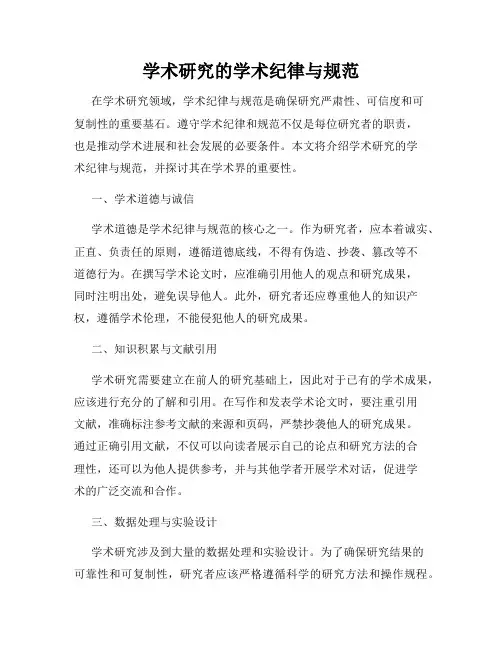 学术研究的学术纪律与规范

在学术研究领域，学术纪律与规范是确保研究严肃性、可信度和可复制性的重要基石。遵守学术纪律和规范不仅是每位研究者的职责，也是推动学术进展和社会发展的必要条件。本文将介绍学术研究的学术纪律与规范，并探讨其在学术界的重要性。

一、学术道德与诚信

学术道德是学术纪律与规范的核心之一。作为研究者，应本着诚实、正直、负责任的原则，遵循道德底线，不得有伪造、抄袭、篡改等不道德行为。在撰写学术论文时，应准确引用他人的观点和研究成果，同时注明出处，避免误导他人。此外，研究者还应尊重他人的知识产权，遵循学术伦理，不能侵犯他人的研究成果。

二、知识积累与文献引用

学术研究需要建立在前人的研究基础上，因此对于已有的学术成果，应该进行充分的了解和引用。在写作和发表学术论文时，要注重引用文献，准确标注参考文献的来源和页码，严禁抄袭他人的研究成果。通过正确引用文献，不仅可以向读者展示自己的论点和研究方法的合理性，还可以为他人提供参考，并与其他学者开展学术对话，促进学术的广泛交流和合作。

三、数据处理与实验设计

学术研究涉及到大量的数据处理和实验设计。为了确保研究结果的可靠性和可复制性，研究者应该严格遵循科学的研究方法和操作规程。